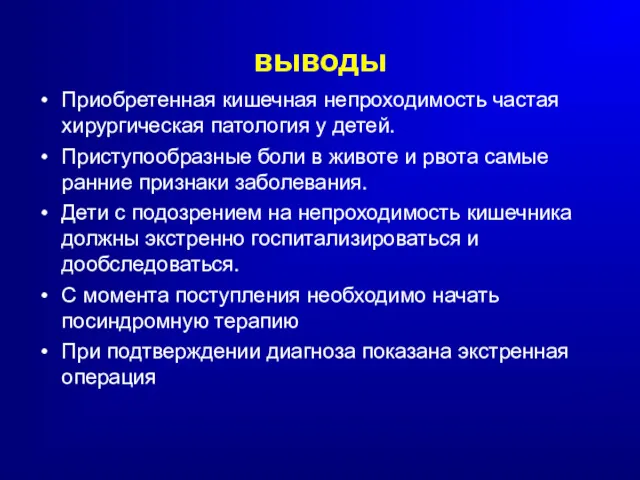 выводы

• Приобретенная кишечная непроходимость частая хирургическая патология у детей.
• Приступообразные боли в животе и рвота самые ранние признаки заболевания.
• Дети с подозрением на непроходимость кишечника должны экстренно госпитализироваться и дообследоваться.
• С момента поступления необходимо начать посиндромную терапию
• При подтверждении диагноза показана экстренная операция